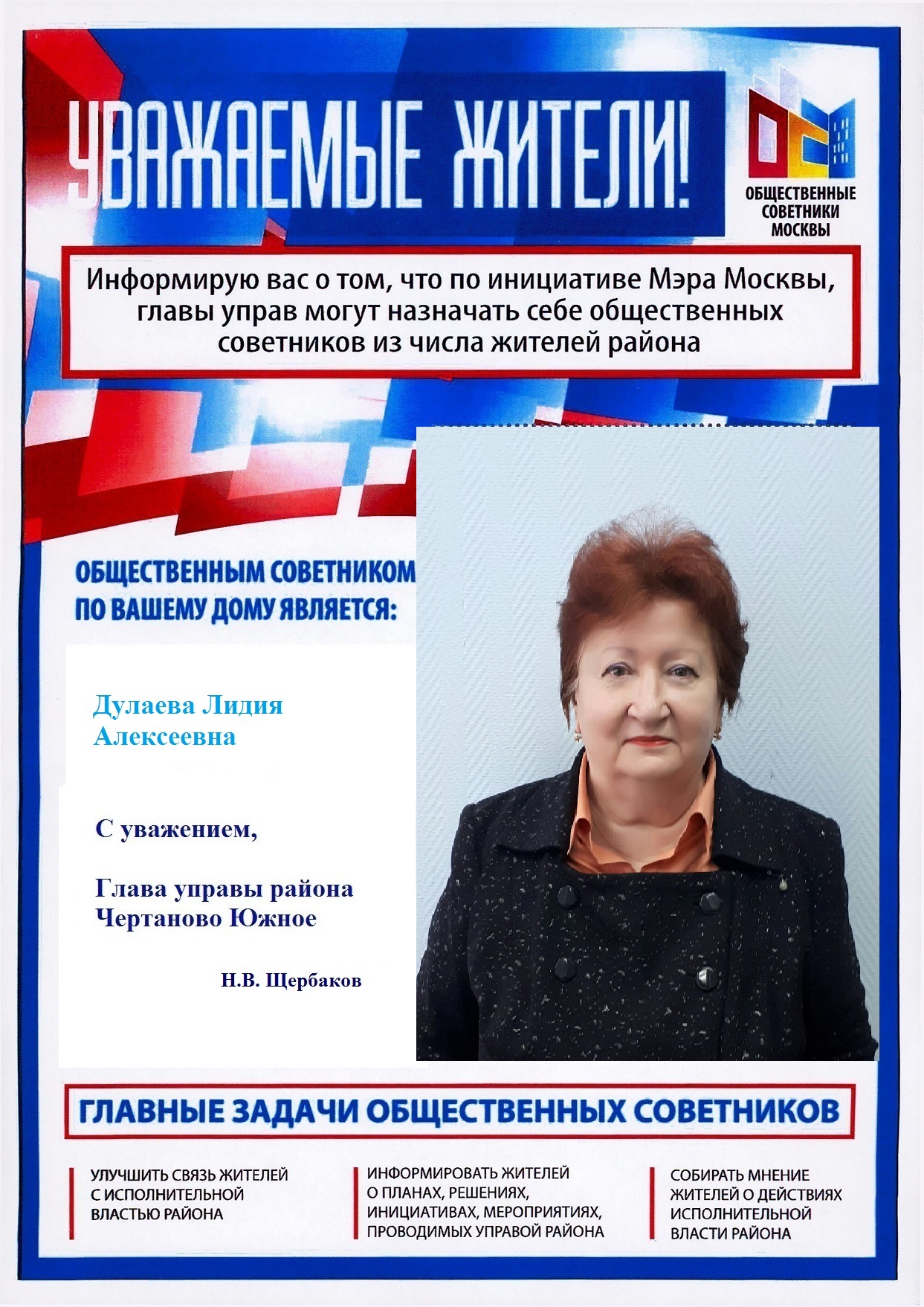 УВАЖАЕМЫЕ ЖИТЕЛИ!

ОБЩЕСТВЕННЫЕ СОВЕТНИКИ МОСКВЫ

Информирую вас о том, что по инициативе Мэра Москвы, главы управ могут назначать себе общественных советников из числа жителей района

ОБЩЕСТВЕННЫМ СОВЕТНИКОМ ПО ВАШЕМУ ДОМУ ЯВЛЯЕТСЯ:

Дулаева Лидия Алексеевна

С уважением,

Глава управы района Чертаново Южное

Н.В. Щербаков

ГЛАВНЫЕ ЗАДАЧИ ОБЩЕСТВЕННЫХ СОВЕТНИКОВ

УЛУЧШИТЬ СВЯЗЬ ЖИТЕЛЕЙ С ИСПОЛНИТЕЛЬНОЙ ВЛАСТЬЮ РАЙОНА

ИНФОРМИРОВАТЬ ЖИТЕЛЕЙ О ПЛАНАХ, РЕШЕНИЯХ, ИНИЦИАТИВАХ, МЕРОПРИЯТИЯХ, ПРОВОДИМЫХ УПРАВОЙ РАЙОНА

СОБИРАТЬ МНЕНИЕ ЖИТЕЛЕЙ О ДЕЙСТВИЯХ ИСПОЛНИТЕЛЬНОЙ ВЛАСТИ РАЙОНА